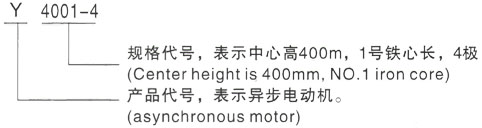 Y 4001-4

规格代号，表示中心高400m，1号铁心长，4极
(Center height is 400mm, NO.1 iron core)

产品代号，表示异步电动机。
(asynchronous motor)